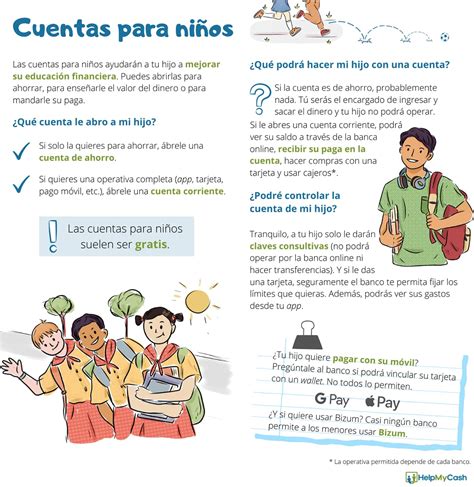 Cuentas para niños

Las cuentas para niños ayudarán a tu hijo a mejorar su educación financiera. Puedes abrirlas para ahorrar, para enseñarle el valor del dinero o para mandarle su paga.

¿Qué cuenta le abro a mi hijo?

Si solo la quieres para ahorrar, ábrele una cuenta de ahorro.

Si quieres una operativa completa (app, tarjeta, pago móvil, etc.), ábrele una cuenta corriente.

Las cuentas para niños suelen ser gratis.

¿Qué podrá hacer mi hijo con una cuenta?

Si la cuenta es de ahorro, probablemente nada. Tú serás el encargado de ingresar y sacar el dinero y tu hijo no podrá operar.

Si le abres una cuenta corriente, podrá ver su saldo a través de la banca online, recibir su paga en la cuenta, hacer compras con una tarjeta y usar cajeros*.

¿Podré controlar la cuenta de mi hijo?

Tranquilo, a tu hijo solo le darán claves consultivas (no podrá operar por la banca online ni hacer transferencias). Y si le das una tarjeta, seguramente el banco te permita fijar los límites que quieras. Además, podrás ver sus gastos desde tu app.

¿Tu hijo quiere pagar con su móvil? Pregúntale al banco si podrá vincular su tarjeta con un wallet. No todos lo permiten.

G Pay Pay

¿Y si quiere usar Bizum? Casi ningún banco permite a los menores usar Bizum.

* La operativa permitida depende de cada banco.

HelpMyCash